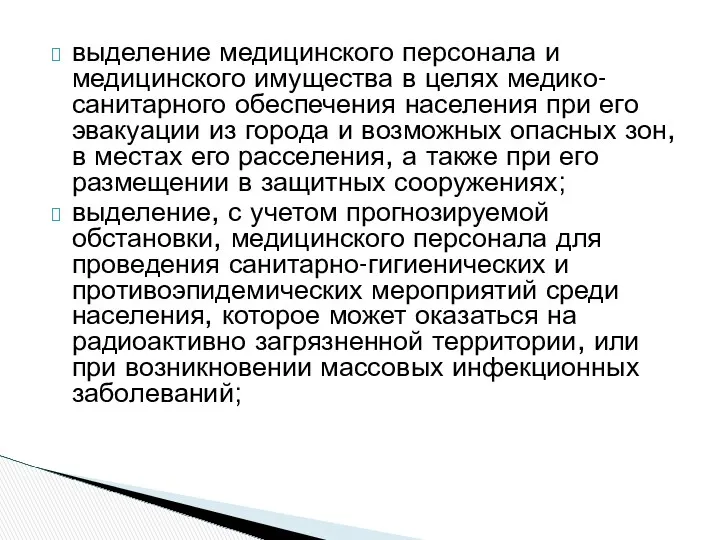 выделение медицинского персонала и медицинского имущества в целях медико-санитарного обеспечения населения при его эвакуации из города и возможных опасных зон, в местах его расселения, а также при его размещении в защитных сооружениях;

выделение, с учетом прогнозируемой обстановки, медицинского персонала для проведения санитарно-гигиенических и противоэпидемических мероприятий среди населения, которое может оказаться на радиоактивно загрязненной территории, или при возникновении массовых инфекционных заболеваний;